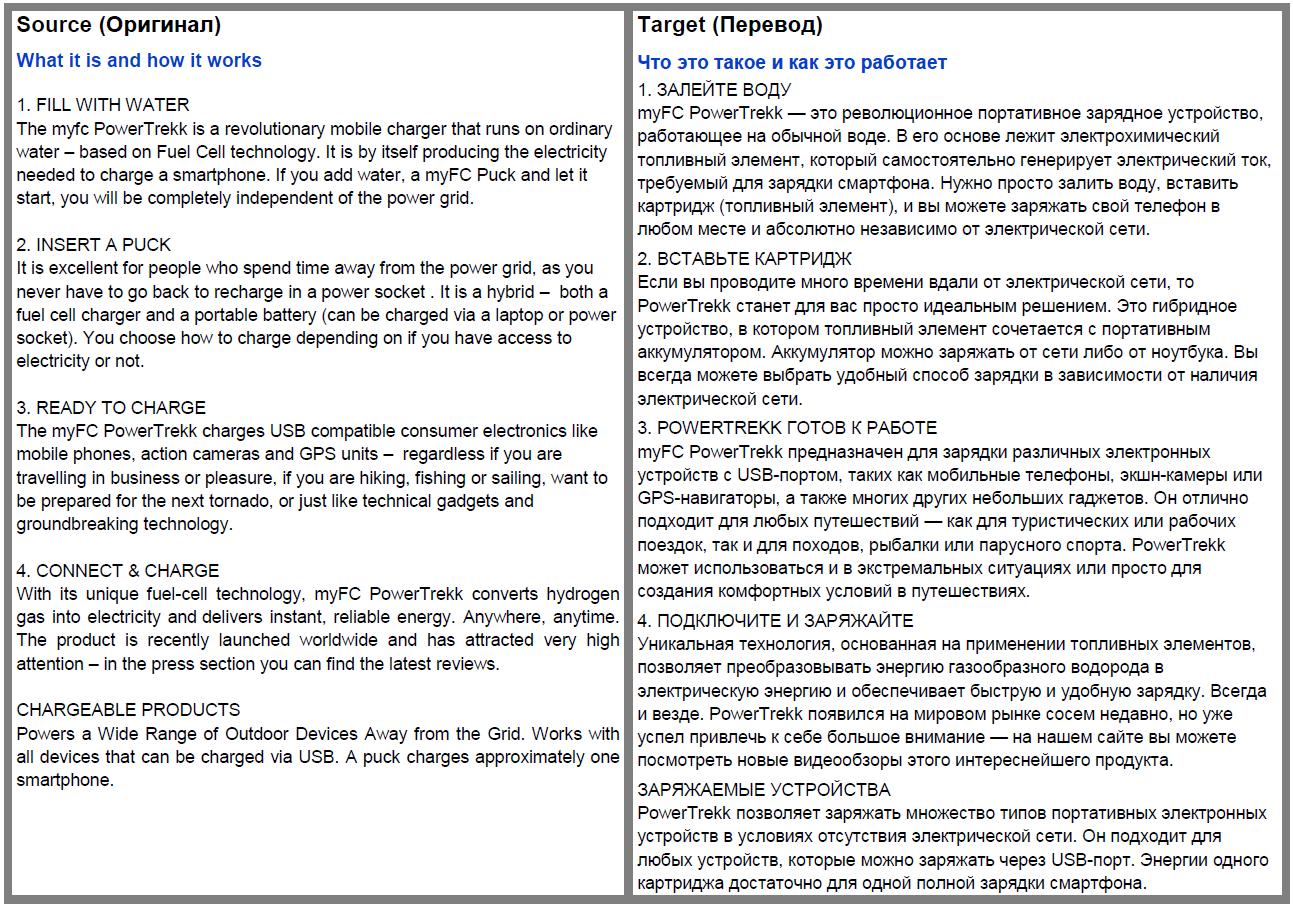 Source (Оригинал)

What it is and how it works

1. FILL WITH WATER
The myfc PowerTrekk is a revolutionary mobile charger that runs on ordinary water – based on Fuel Cell technology. It is by itself producing the electricity needed to charge a smartphone. If you add water, a myFC Puck and let it start, you will be completely independent of the power grid.

2. INSERT A PUCK
It is excellent for people who spend time away from the power grid, as you never have to go back to recharge in a power socket . It is a hybrid – both a fuel cell charger and a portable battery (can be charged via a laptop or power socket). You choose how to charge depending on if you have access to electricity or not.

3. READY TO CHARGE
The myFC PowerTrekk charges USB compatible consumer electronics like mobile phones, action cameras and GPS units – regardless if you are travelling in business or pleasure, if you are hiking, fishing or sailing, want to be prepared for the next tornado, or just like technical gadgets and groundbreaking technology.

4. CONNECT & CHARGE
With its unique fuel-cell technology, myFC PowerTrekk converts hydrogen gas into electricity and delivers instant, reliable energy. Anywhere, anytime. The product is recently launched worldwide and has attracted very high attention – in the press section you can find the latest reviews.

CHARGEABLE PRODUCTS
Powers a Wide Range of Outdoor Devices Away from the Grid. Works with all devices that can be charged via USB. A puck charges approximately one smartphone.

Target (Перевод)

Что это такое и как это работает

1. ЗАЛЕЙТЕ ВОДУ
myFC PowerTrekk — это революционное портативное зарядное устройство, работающее на обычной воде. В его основе лежит электрохимический топливный элемент, который самостоятельно генерирует электрический ток, требуемый для зарядки смартфона. Нужно просто залить воду, вставить картридж (топливный элемент), и вы можете заряжать свой телефон в любом месте и абсолютно независимо от электрической сети.

2. ВСТАВЬТЕ КАРТРИДЖ
Если вы проводите много времени вдали от электрической сети, то PowerTrekk станет для вас просто идеальным решением. Это гибридное устройство, в котором топливный элемент сочетается с портативным аккумулятором. Аккумулятор можно заряжать от сети либо от ноутбука. Вы всегда можете выбрать удобный способ зарядки в зависимости от наличия электрической сети.

3. POWERTREKK ГОТОВ К РАБОТЕ
myFC PowerTrekk предназначен для зарядки различных электронных устройств с USB-портом, таких как мобильные телефоны, экшн-камеры или GPS-навигаторы, а также многих других небольших гаджетов. Он отлично подходит для любых путешествий — как для туристических или рабочих поездок, так и для походов, рыбалки или парусного спорта. PowerTrekk может использоваться и в экстремальных ситуациях или просто для создания комфортных условий в путешествиях.

4. ПОДКЛЮЧИТЕ И ЗАРЯЖАЙТЕ
Уникальная технология, основанная на применении топливных элементов, позволяет преобразовывать энергию газообразного водорода в электрическую энергию и обеспечивает быструю и удобную зарядку. Всегда и везде. PowerTrekk появился на мировом рынке сосем недавно, но уже успел привлечь к себе большое внимание — на нашем сайте вы можете посмотреть новые видеообзоры этого интереснейшего продукта.

ЗАРЯЖАЕМЫЕ УСТРОЙСТВА
PowerTrekk позволяет заряжать множество типов портативных электронных устройств в условиях отсутствия электрической сети. Он подходит для любых устройств, которые можно заряжать через USB-порт. Энергии одного картриджа достаточно для одной полной зарядки смартфона.